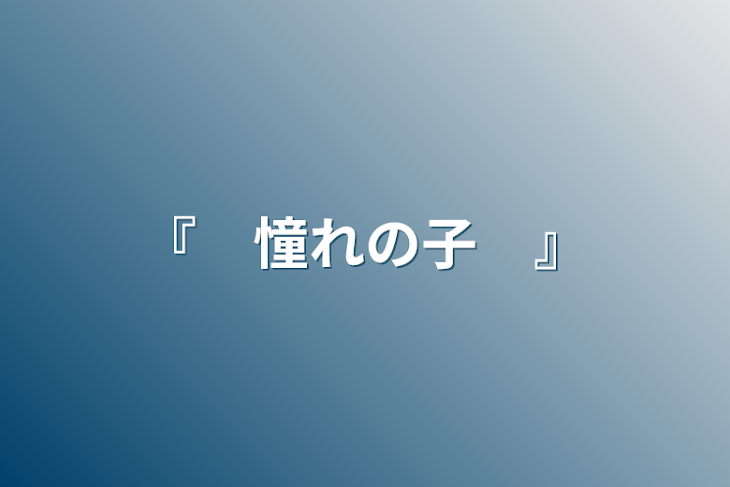 『　憧れの子　』